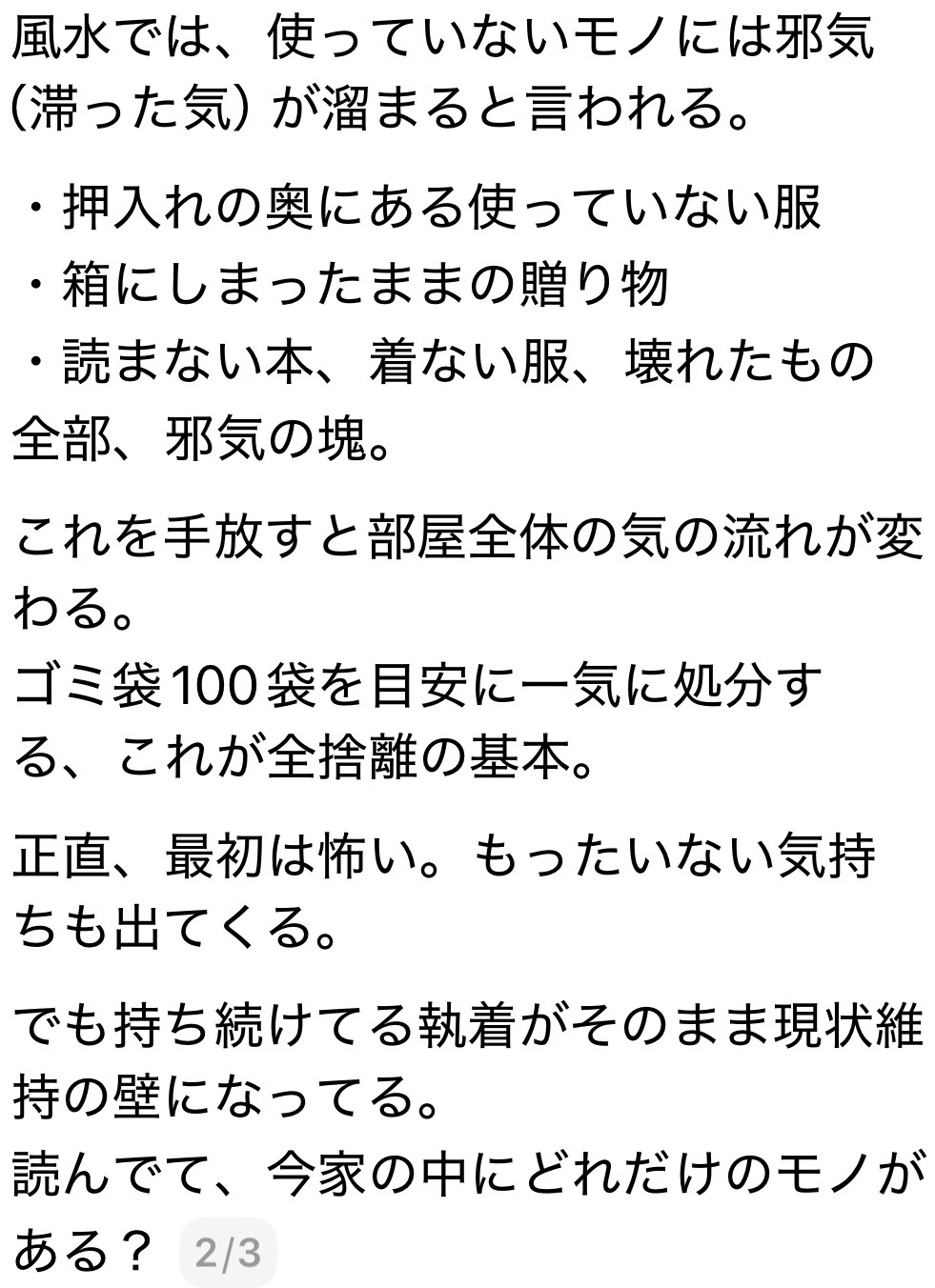 風水では、使っていないモノには邪気（滞った気）が溜まると言われる。

・押入れの奥にある使っていない服
・箱にしまったままの贈り物
・読まない本、着ない服、壊れたもの
全部、邪気の塊。

これを手放すと部屋全体の気の流れが変わる。
ゴミ袋100袋を目安に一気に処分する、これが全捨離の基本。

正直、最初は怖い。もったいない気持ちも出てくる。

でも持ち続けてる執着がそのまま現状維持の壁になってる。
読んでて、今家の中にどれだけのモノがある？ 2/3